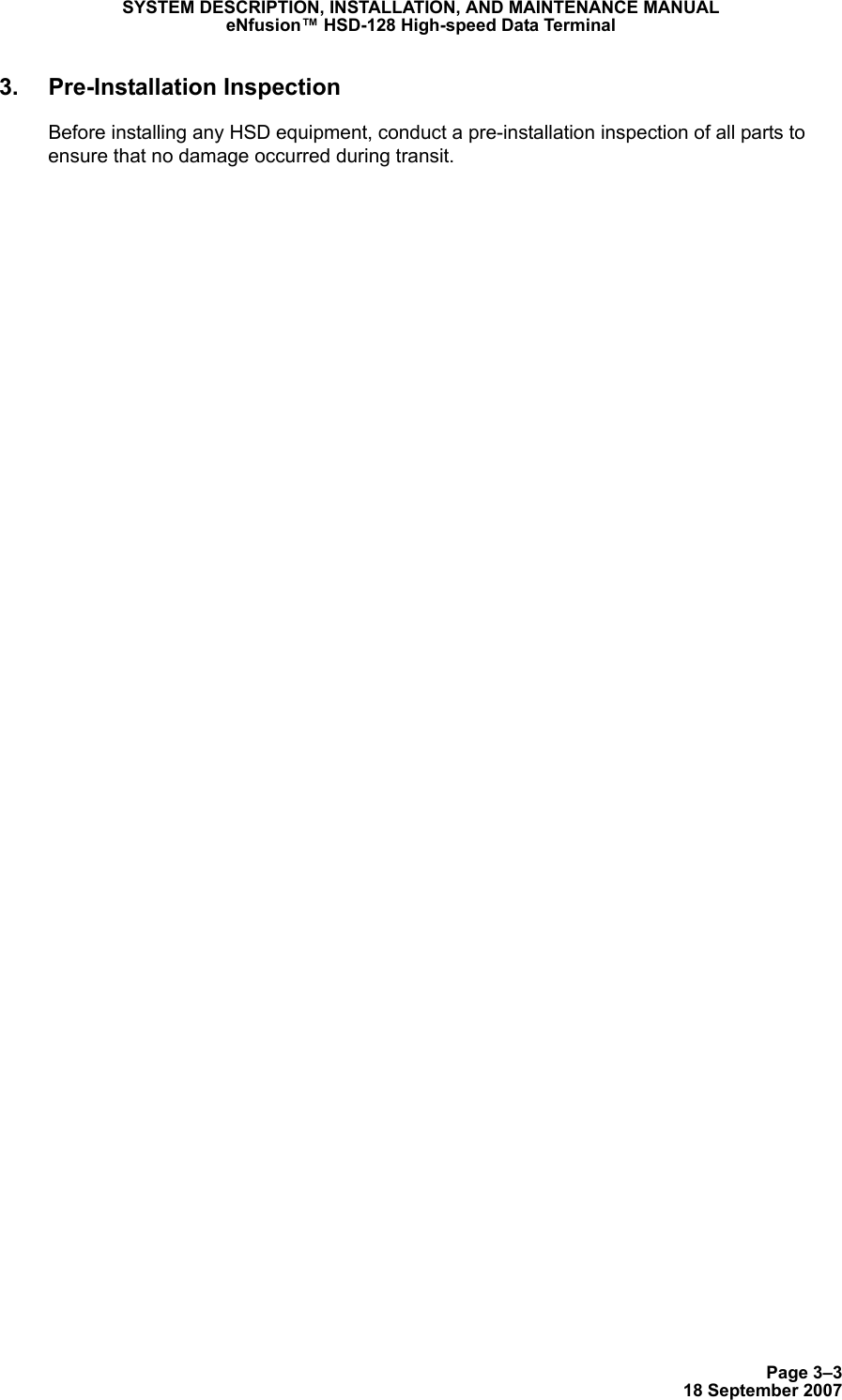 SYSTEM DESCRIPTION, INSTALLATION, AND MAINTENANCE MANUAL
eNfusion™ HSD-128 High-speed Data Terminal

3. Pre-Installation Inspection

Before installing any HSD equipment, conduct a pre-installation inspection of all parts to ensure that no damage occurred during transit.

Page 3–3
18 September 2007